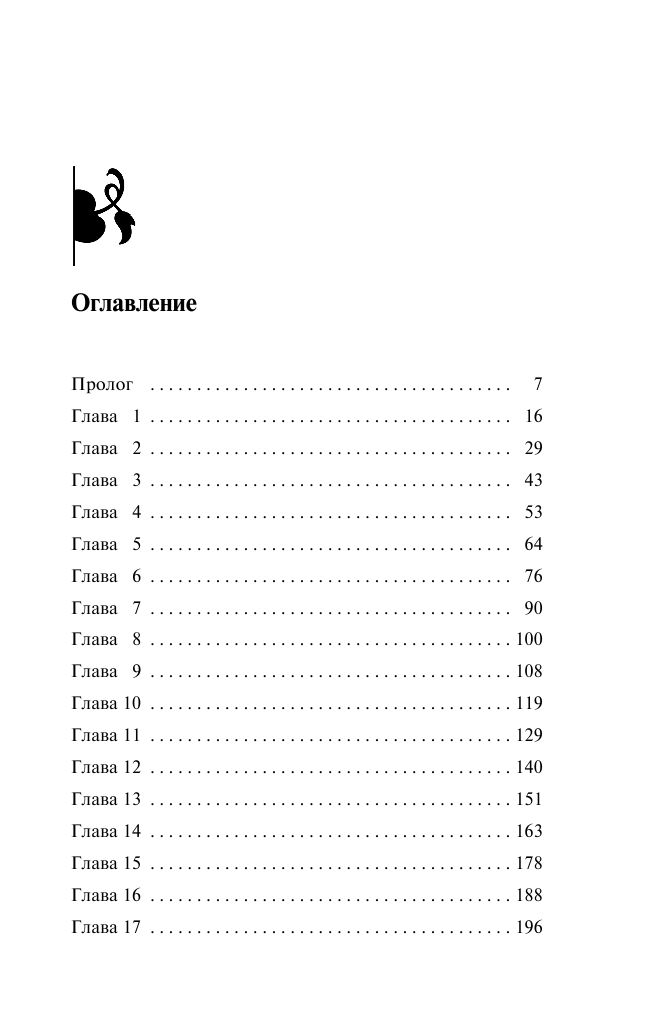 Оглавление

Пролог 7
Глава 1 16
Глава 2 29
Глава 3 43
Глава 4 53
Глава 5 64
Глава 6 76
Глава 7 90
Глава 8 100
Глава 9 108
Глава 10 119
Глава 11 129
Глава 12 140
Глава 13 151
Глава 14 163
Глава 15 178
Глава 16 188
Глава 17 196